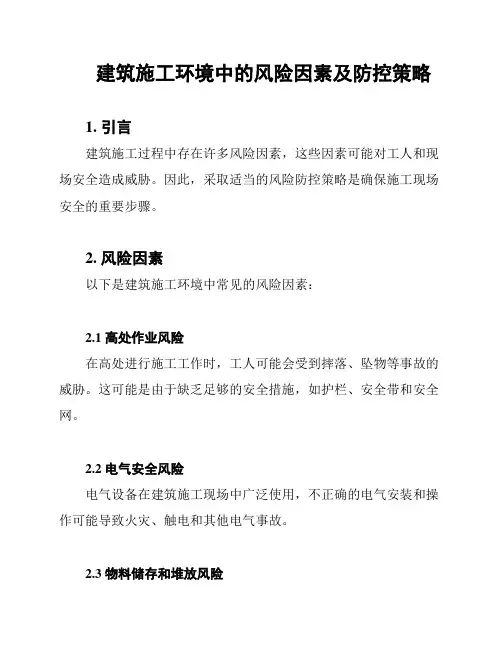 建筑施工环境中的风险因素及防控策略

1. 引言

建筑施工过程中存在许多风险因素，这些因素可能对工人和现场安全造成威胁。因此，采取适当的风险防控策略是确保施工现场安全的重要步骤。

2. 风险因素

以下是建筑施工环境中常见的风险因素：

2.1 高处作业风险

在高处进行施工工作时，工人可能会受到摔落、坠物等事故的威胁。这可能是由于缺乏足够的安全措施，如护栏、安全带和安全网。

2.2 电气安全风险

电气设备在建筑施工现场中广泛使用，不正确的电气安装和操作可能导致火灾、触电和其他电气事故。

2.3 物料储存和堆放风险